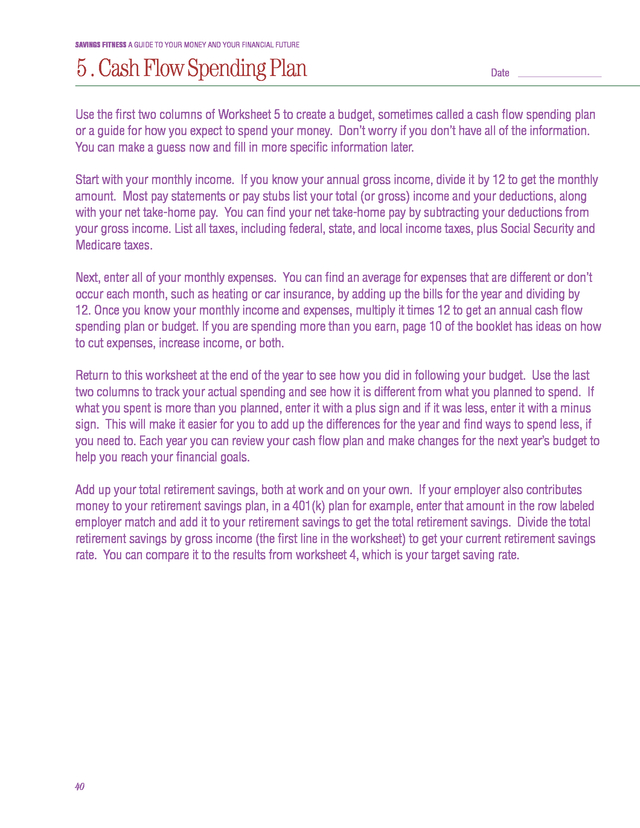 SAVINGS FITNESS A GUIDE TO YOUR MONEY AND YOUR FINANCIAL FUTURE

5 . Cash Flow Spending Plan

Date

Use the first two columns of Worksheet 5 to create a budget, sometimes called a cash flow spending plan or a guide for how you expect to spend your money. Don't worry if you don't have all of the information. You can make a guess now and fill in more specific information later.

Start with your monthly income. If you know your annual gross income, divide it by 12 to get the monthly amount. Most pay statements or pay stubs list your total (or gross) income and your deductions, along with your net take-home pay. You can find your net take-home pay by subtracting your deductions from your gross income. List all taxes, including federal, state, and local income taxes, plus Social Security and Medicare taxes.

Next, enter all of your monthly expenses. You can find an average for expenses that are different or don't occur each month, such as heating or car insurance, by adding up the bills for the year and dividing by 12. Once you know your monthly income and expenses, multiply it times 12 to get an annual cash flow spending plan or budget. If you are spending more than you earn, page 10 of the booklet has ideas on how to cut expenses, increase income, or both.

Return to this worksheet at the end of the year to see how you did in following your budget. Use the last two columns to track your actual spending and see how it is different from what you planned to spend. If what you spent is more than you planned, enter it with a plus sign and if it was less, enter it with a minus sign. This will make it easier for you to add up the differences for the year and find ways to spend less, if you need to. Each year you can review your cash flow plan and make changes for the next year's budget to help you reach your financial goals.

Add up your total retirement savings, both at work and on your own. If your employer also contributes money to your retirement savings plan, in a 401(k) plan for example, enter that amount in the row labeled employer match and add it to your retirement savings to get the total retirement savings. Divide the total retirement savings by gross income (the first line in the worksheet) to get your current retirement savings rate. You can compare it to the results from worksheet 4, which is your target saving rate.

40